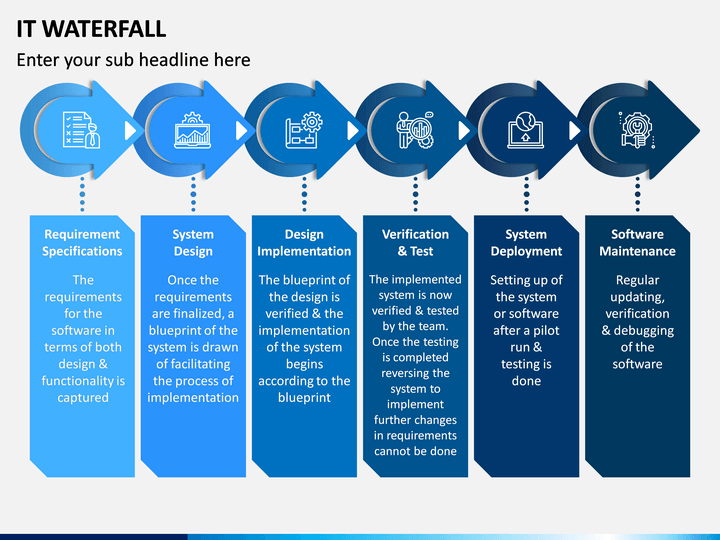 IT WATERFALL

Enter your sub headline here

Requirement Specifications

The requirements for the software in terms of both design & functionality is captured

System Design

Once the requirements are finalized, a blueprint of the system is drawn of facilitating the process of implementation

Design Implementation

The blueprint of the design is verified & the implementation of the system begins according to the blueprint

Verification & Test

The implemented system is now verified & tested by the team. Once the testing is completed reversing the system to implement further changes in requirements cannot be done

System Deployment

Setting up of the system or software after a pilot run & testing is done

Software Maintenance

Regular updating, verification & debugging of the software